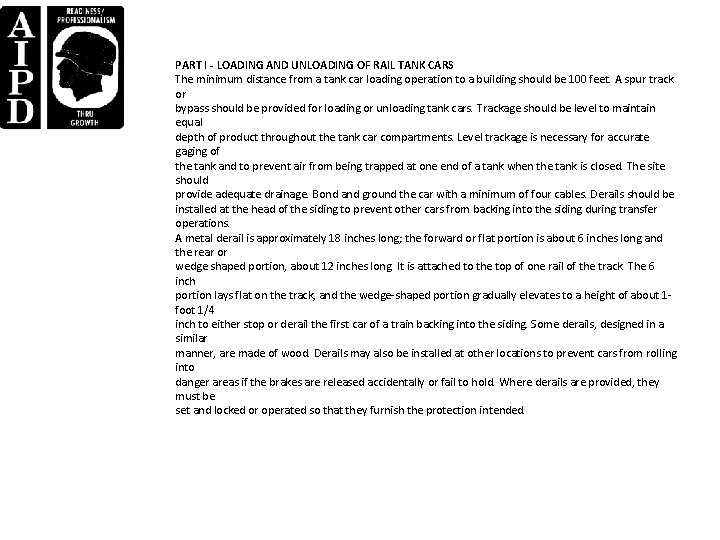 AIPD

READINESS/ PROFESSIONALISM

THRU GROWTH

PART I - LOADING AND UNLOADING OF RAIL TANK CARS

The minimum distance from a tank car loading operation to a building should be 100 feet. A spur track or bypass should be provided for loading or unloading tank cars. Trackage should be level to maintain equal depth of product throughout the tank car compartments. Level trackage is necessary for accurate gaging of the tank and to prevent air from being trapped at one end of a tank when the tank is closed. The site should provide adequate drainage. Bond and ground the car with a minimum of four cables. Derails should be installed at the head of the siding to prevent other cars from backing into the siding during transfer operations.

A metal derail is approximately 18 inches long; the forward or flat portion is about 6 inches long and the rear or wedge shaped portion, about 12 inches long. It is attached to the top of one rail of the track. The 6 inch portion lays flat on the track, and the wedge-shaped portion gradually elevates to a height of about 1-foot 1/4 inch to either stop or derail the first car of a train backing into the siding. Some derails, designed in a similar manner, are made of wood. Derails may also be installed at other locations to prevent cars from rolling into danger areas if the brakes are released accidentally or fail to hold. Where derails are provided, they must be set and locked or operated so that they furnish the protection intended.